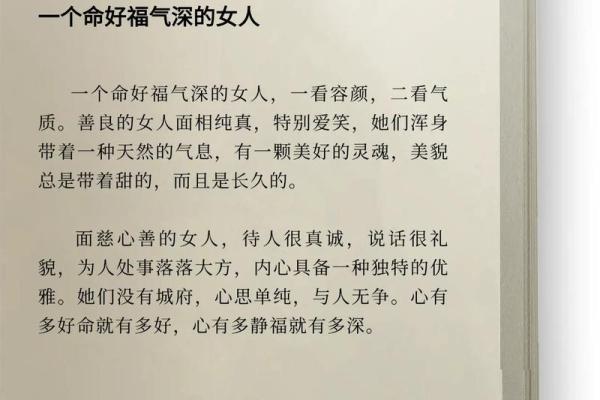 一个命好福气深的女人

一个命好福气深的女人，一看容颜，二看气质。善良的女人面相纯真，特别爱笑，她们浑身带着一种天然的气息，有一颗美好的灵魂，美貌总是带着甜的，而且是长久的。

面慈心善的女人，待人很真诚，说话很礼貌，为人处事落落大方，内心具备一种独特的优雅。她们没有城府，心思单纯，与人无争。心有多好命就有多好，心有多静福就有多深。